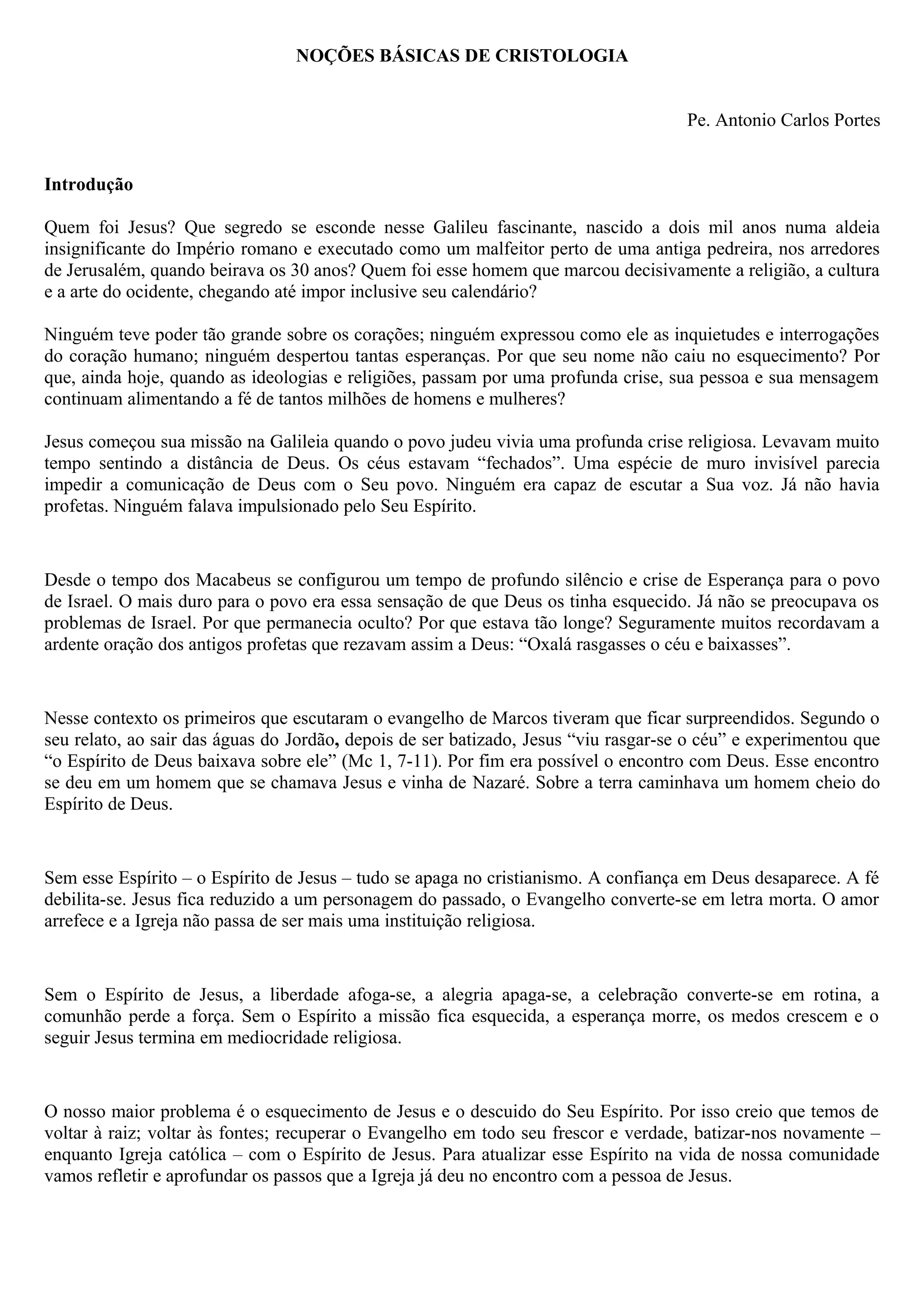 NOÇÕES BÁSICAS DE CRISTOLOGIA

Pe. Antonio Carlos Portes

Introdução

Quem foi Jesus? Que segredo se esconde nesse Galileu fascinante, nascido a dois mil anos numa aldeia insignificante do Império romano e executado como um malfeitor perto de uma antiga pedreira, nos arredores de Jerusalém, quando beirava os 30 anos? Quem foi esse homem que marcou decisivamente a religião, a cultura e a arte do ocidente, chegando até impor inclusive seu calendário?

Ninguém teve poder tão grande sobre os corações; ninguém expressou como ele as inquietudes e interrogações do coração humano; ninguém despertou tantas esperanças. Por que seu nome não caiu no esquecimento? Por que, ainda hoje, quando as ideologias e religiões, passam por uma profunda crise, sua pessoa e sua mensagem continuam alimentando a fé de tantos milhões de homens e mulheres?

Jesus começou sua missão na Galileia quando o povo judeu vivia uma profunda crise religiosa. Levavam muito tempo sentindo a distância de Deus. Os céus estavam “fechados”. Uma espécie de muro invisível parecia impedir a comunicação de Deus com o Seu povo. Ninguém era capaz de escutar a Sua voz. Já não havia profetas. Ninguém falava impulsionado pelo Seu Espírito.

Desde o tempo dos Macabeus se configurou um tempo de profundo silêncio e crise de Esperança para o povo de Israel. O mais duro para o povo era essa sensação de que Deus os tinha esquecido. Já não se preocupava os problemas de Israel. Por que permanecia oculto? Por que estava tão longe? Seguramente muitos recordavam a ardente oração dos antigos profetas que rezavam assim a Deus: “Oxalá rasgasses o céu e baixasses”.

Nesse contexto os primeiros que escutaram o evangelho de Marcos tiveram que ficar surpreendidos. Segundo o seu relato, ao sair das águas do Jordão, depois de ser batizado, Jesus “viu rasgar-se o céu” e experimentou que “o Espírito de Deus baixava sobre ele” (Mc 1, 7-11). Por fim era possível o encontro com Deus. Esse encontro se deu em um homem que se chamava Jesus e vinha de Nazaré. Sobre a terra caminhava um homem cheio do Espírito de Deus.

Sem esse Espírito – o Espírito de Jesus – tudo se apaga no cristianismo. A confiança em Deus desaparece. A fé debilita-se. Jesus fica reduzido a um personagem do passado, o Evangelho converte-se em letra morta. O amor arrefece e a Igreja não passa de ser mais uma instituição religiosa.

Sem o Espírito de Jesus, a liberdade afoga-se, a alegria apaga-se, a celebração converte-se em rotina, a comunhão perde a força. Sem o Espírito a missão fica esquecida, a esperança morre, os medos crescem e o seguir Jesus termina em mediocridade religiosa.

O nosso maior problema é o esquecimento de Jesus e o descuido do Seu Espírito. Por isso creio que temos de voltar à raiz; voltar às fontes; recuperar o Evangelho em todo seu frescor e verdade, batizar-nos novamente – enquanto Igreja católica – com o Espírito de Jesus. Para atualizar esse Espírito na vida de nossa comunidade vamos refletir e aprofundar os passos que a Igreja já deu no encontro com a pessoa de Jesus.